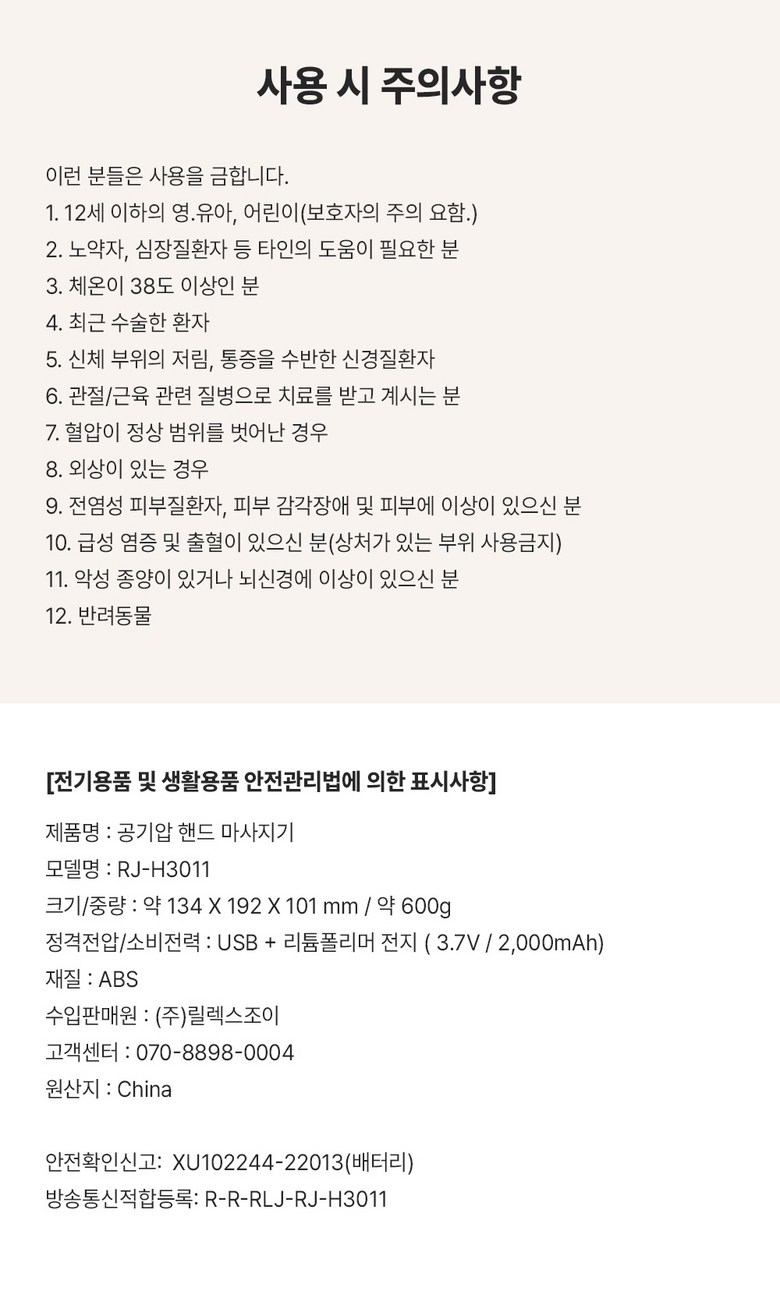 사용 시 주의사항

이런 분들은 사용을 금합니다.
1. 12세 이하의 영.유아, 어린이(보호자의 주의 요함.)
2. 노약자, 심장질환자 등 타인의 도움이 필요한 분
3. 체온이 38도 이상인 분
4. 최근 수술한 환자
5. 신체 부위의 저림, 통증을 수반한 신경질환자
6. 관절/근육 관련 질병으로 치료를 받고 계시는 분
7. 혈압이 정상 범위를 벗어난 경우
8. 외상이 있는 경우
9. 전염성 피부질환자, 피부 감각장애 및 피부에 이상이 있으신 분
10. 급성 염증 및 출혈이 있으신 분(상처가 있는 부위 사용금지)
11. 악성 종양이 있거나 뇌신경에 이상이 있으신 분
12. 반려동물

[전기용품 및 생활용품 안전관리법에 의한 표시사항]
제품명 : 공기압 핸드 마사지기
모델명 : RJ-H3011
크기/중량 : 약 134 X 192 X 101 mm / 약 600g
정격전압/소비전력 : USB + 리튬폴리머 전지 ( 3.7V / 2,000mAh)
재질 : ABS
수입판매원 : (주)릴렉스조이
고객센터 : 070-8898-0004
원산지 : China

안전확인신고: XU102244-22013(배터리)
방송통신적합등록: R-R-RLJ-RJ-H3011